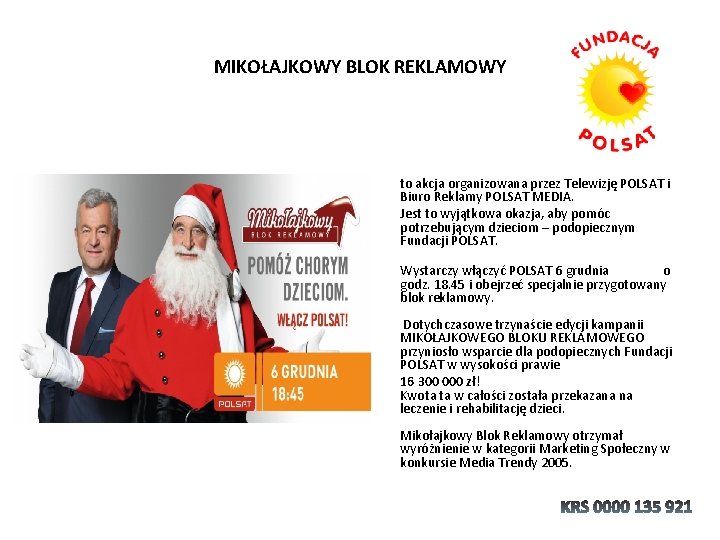 MIKOŁAJKOWY BLOK REKLAMOWY

FUNDACJA POLSAT

Mikołajkowy BLOK REKLAMOWY

POMÓŻ CHORYM DZIECIOM.

WŁĄCZ POLSAT!

POLSAT

6 GRUDNIA 18:45

to akcja organizowana przez Telewizję POLSAT i Biuro Reklamy POLSAT MEDIA.

Jest to wyjątkowa okazja, aby pomóc potrzebującym dzieciom – podopiecznym Fundacji POLSAT.

Wystarczy włączyć POLSAT 6 grudnia o godz. 18.45 i obejrzeć specjalnie przygotowany blok reklamowy.

Dotychczasowe trzynaście edycji kampanii MIKOŁAJKOWEGO BLOKU REKLAMOWEGO przyniosło wsparcie dla podopiecznych Fundacji POLSAT w wysokości prawie 16 300 000 zł!
Kwota ta w całości została przekazana na leczenie i rehabilitację dzieci.

Mikołajkowy Blok Reklamowy otrzymał wyróżnienie w kategorii Marketing Społeczny w konkursie Media Trendy 2005.

KRS 0000 135 921